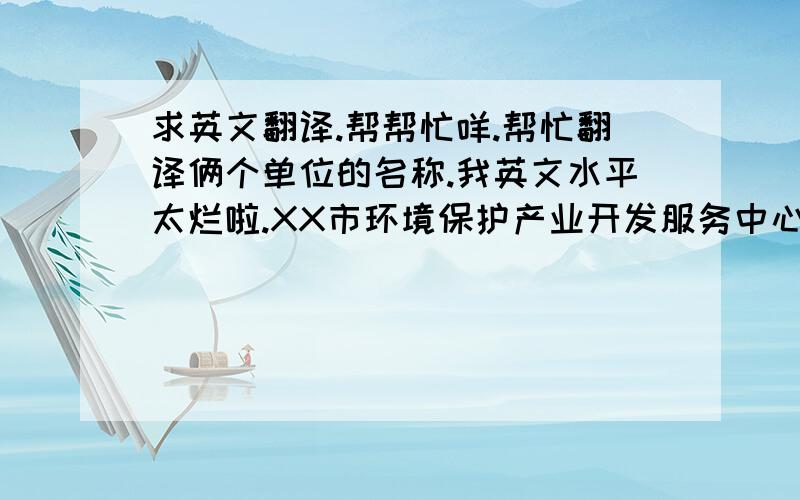 求英文翻译.帮帮忙咩.帮忙翻译俩个单位的名称.我英文水平太烂啦.XX市环境保护产业开发服务中心